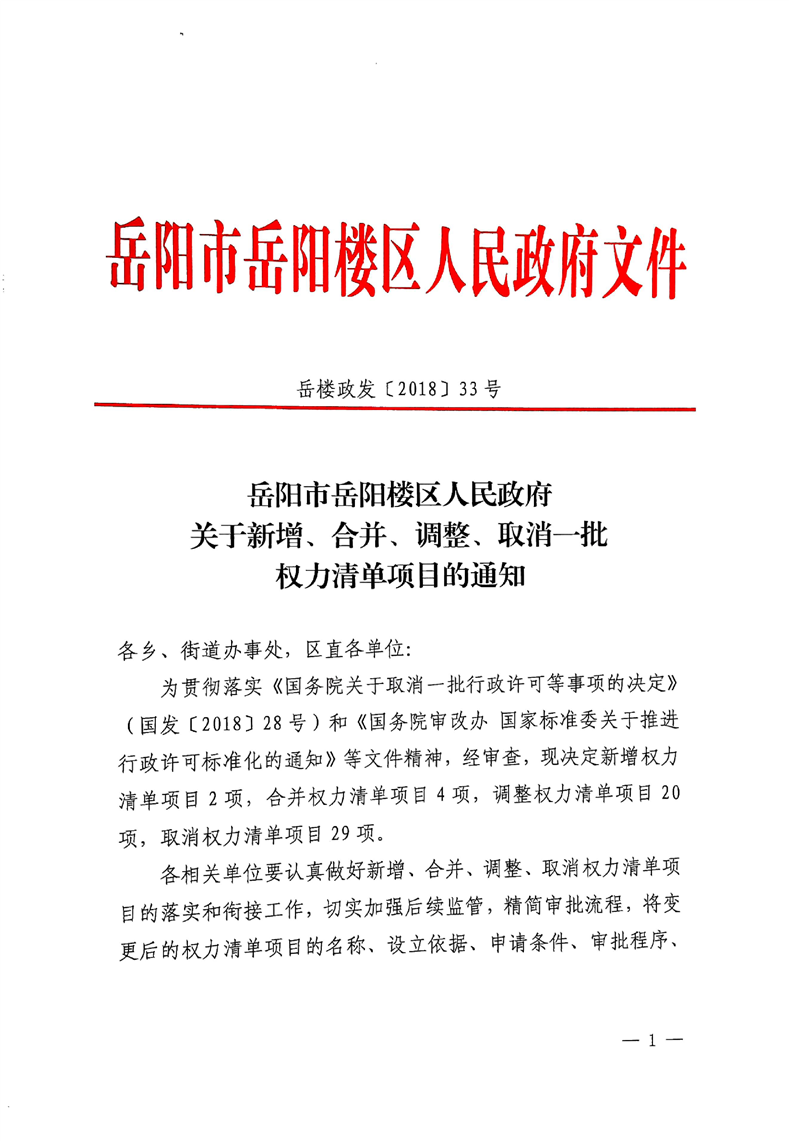 岳阳市岳阳楼区人民政府文件

岳楼政发〔2018〕33号

岳阳市岳阳楼区人民政府
关于新增、合并、调整、取消一批
权力清单项目的通知

各乡、街道办事处，区直各单位：

为贯彻落实《国务院关于取消一批行政许可等事项的决定》（国发〔2018〕28号）和《国务院审改办 国家标准委关于推进行政许可标准化的通知》等文件精神，经审查，现决定新增权力清单项目2项，合并权力清单项目4项，调整权力清单项目20项，取消权力清单项目29项。

各相关单位要认真做好新增、合并、调整、取消权力清单项目的落实和衔接工作，切实加强后续监管，精简审批流程，将变更后的权力清单项目的名称、设立依据、申请条件、审批程序、

— 1 —